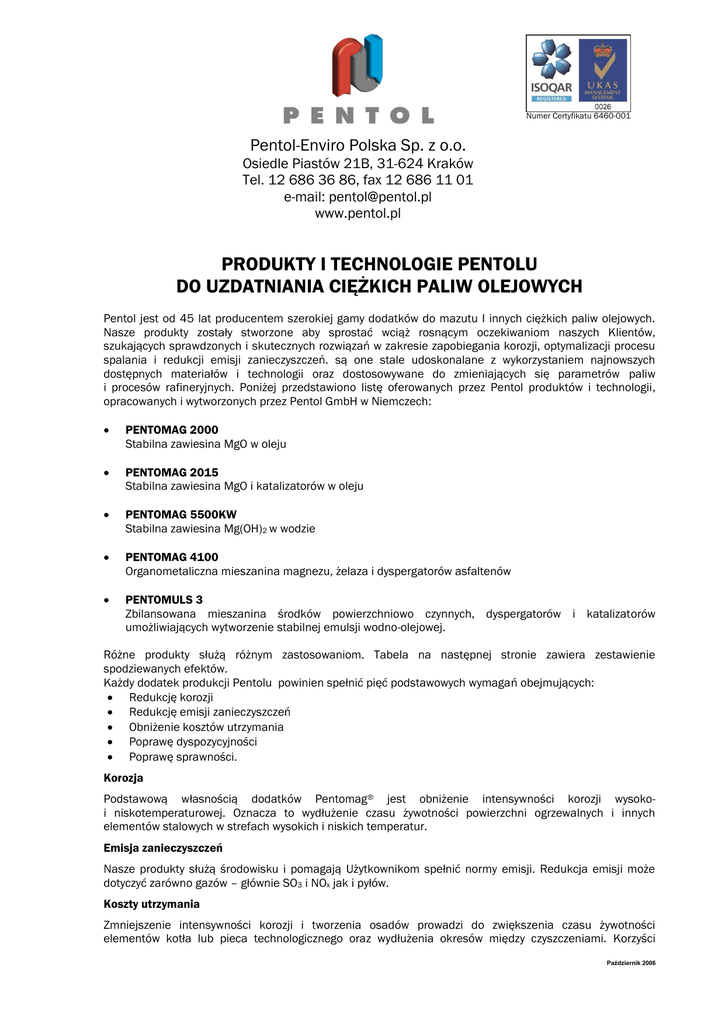 PENTOL

ISOQAR REGISTERED
UKAS MANAGEMENT SYSTEMS
0026
Numer Certyfikatu 6460-001

Pentol-Enviro Polska Sp. z o.o.
Osiedle Piastów 21B, 31-624 Kraków
Tel. 12 686 36 86, fax 12 686 11 01
e-mail: pentol@pentol.pl
www.pentol.pl

PRODUKTY I TECHNOLOGIE PENTOLU
DO UZDATNIANIA CIĘŻKICH PALIW OLEJOWYCH

Pentol jest od 45 lat producentem szerokiej gamy dodatków do mazutu I innych ciężkich paliw olejowych. Nasze produkty zostały stworzone aby sprostać wciąż rosnącym oczekiwaniom naszych Klientów, szukających sprawdzonych i skutecznych rozwiązań w zakresie zapobiegania korozji, optymalizacji procesu spalania i redukcji emisji zanieczyszczeń. są one stale udoskonalane z wykorzystaniem najnowszych dostępnych materiałów i technologii oraz dostosowywane do zmieniających się parametrów paliw i procesów rafineryjnych. Poniżej przedstawiono listę oferowanych przez Pentol produktów i technologii, opracowanych i wytworzonych przez Pentol GmbH w Niemczech:

• PENTOMAG 2000
Stabilna zawiesina MgO w oleju

• PENTOMAG 2015
Stabilna zawiesina MgO i katalizatorów w oleju

• PENTOMAG 5500KW
Stabilna zawiesina $Mg(OH)_2$ w wodzie

• PENTOMAG 4100
Organometaliczna mieszanina magnezu, żelaza i dyspergatorów asfaltenów

• PENTOMULS 3
Zbilansowana mieszanina środków powierzchniowo czynnych, dyspergatorów i katalizatorów umożliwiających wytworzenie stabilnej emulsji wodno-olejowej.

Różne produkty służą różnym zastosowaniom. Tabela na następnej stronie zawiera zestawienie spodziewanych efektów.
Każdy dodatek produkcji Pentolu powinien spełnić pięć podstawowych wymagań obejmujących:
• Redukcję korozji
• Redukcję emisji zanieczyszczeń
• Obniżenie kosztów utrzymania
• Poprawę dyspozycyjności
• Poprawę sprawności.

Korozja
Podstawową własnością dodatków Pentomag® jest obniżenie intensywności korozji wysoko- i niskotemperaturowej. Oznacza to wydłużenie czasu żywotności powierzchni ogrzewalnych i innych elementów stalowych w strefach wysokich i niskich temperatur.

Emisja zanieczyszczeń
Nasze produkty służą środowisku i pomagają Użytkownikom spełnić normy emisji. Redukcja emisji może dotyczyć zarówno gazów – głównie $SO_3$ i $NO_x$ jak i pyłów.

Koszty utrzymania
Zmniejszenie intensywności korozji i tworzenia osadów prowadzi do zwiększenia czasu żywotności elementów kotła lub pieca technologicznego oraz wydłużenia okresów między czyszczeniami. Korzyści

Październik 2006